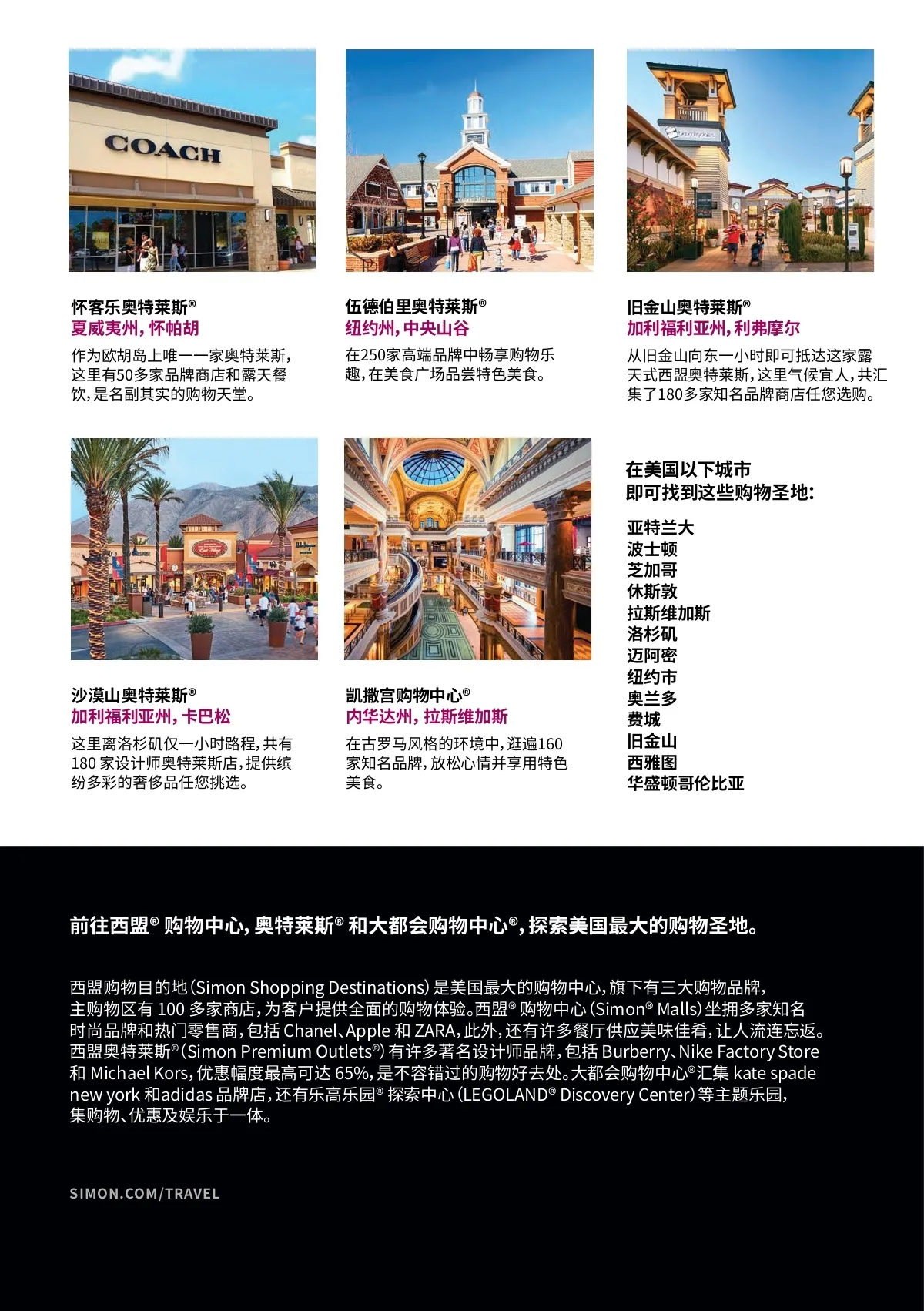 COACH

怀客乐奥特莱斯®
夏威夷州，怀帕胡
作为欧胡岛上唯一一家奥特莱斯，这里有50多家品牌商店和露天餐饮，是名副其实的购物天堂。

伍德伯里奥特莱斯®
纽约州，中央山谷
在250家高端品牌中畅享购物乐趣，在美食广场品尝特色美食。

旧金山奥特莱斯®
加利福利亚州，利弗摩尔
从旧金山向东一小时即可抵达这家露天式西盟奥特莱斯，这里气候宜人，共汇集了180多家知名品牌商店任您选购。

沙漠山奥特莱斯®
加利福利亚州，卡巴松
这里离洛杉矶仅一小时路程，共有180家设计师奥特莱斯店，提供缤纷多彩的奢侈品任您挑选。

凯撒宫购物中心®
内华达州，拉斯维加斯
在古罗马风格的环境中，逛遍160家知名品牌，放松心情并享用特色美食。

在美国以下城市
即可找到这些购物圣地：
亚特兰大
波士顿
芝加哥
休斯敦
拉斯维加斯
洛杉矶
迈阿密
纽约市
奥兰多
费城
旧金山
西雅图
华盛顿哥伦比亚

前往西盟®购物中心，奥特莱斯®和大都会购物中心®，探索美国最大的购物圣地。

西盟购物目的地（Simon Shopping Destinations）是美国最大的购物中心，旗下有三大购物品牌，主购物区有100多家商店，为客户提供全面的购物体验。西盟®购物中心（Simon® Malls）坐拥多家知名时尚品牌和热门零售商，包括Chanel、Apple和ZARA，此外，还有许多餐厅供应美味佳肴，让人流连忘返。西盟奥特莱斯®（Simon Premium Outlets®）有许多著名设计师品牌，包括Burberry、Nike Factory Store和Michael Kors，优惠幅度最高可达65%，是不容错过的购物好去处。大都会购物中心®汇集kate spade new york和adidas品牌店，还有乐高乐园®探索中心（LEGOLAND® Discovery Center）等主题乐园，集购物、优惠及娱乐于一体。

SIMON.COM/TRAVEL